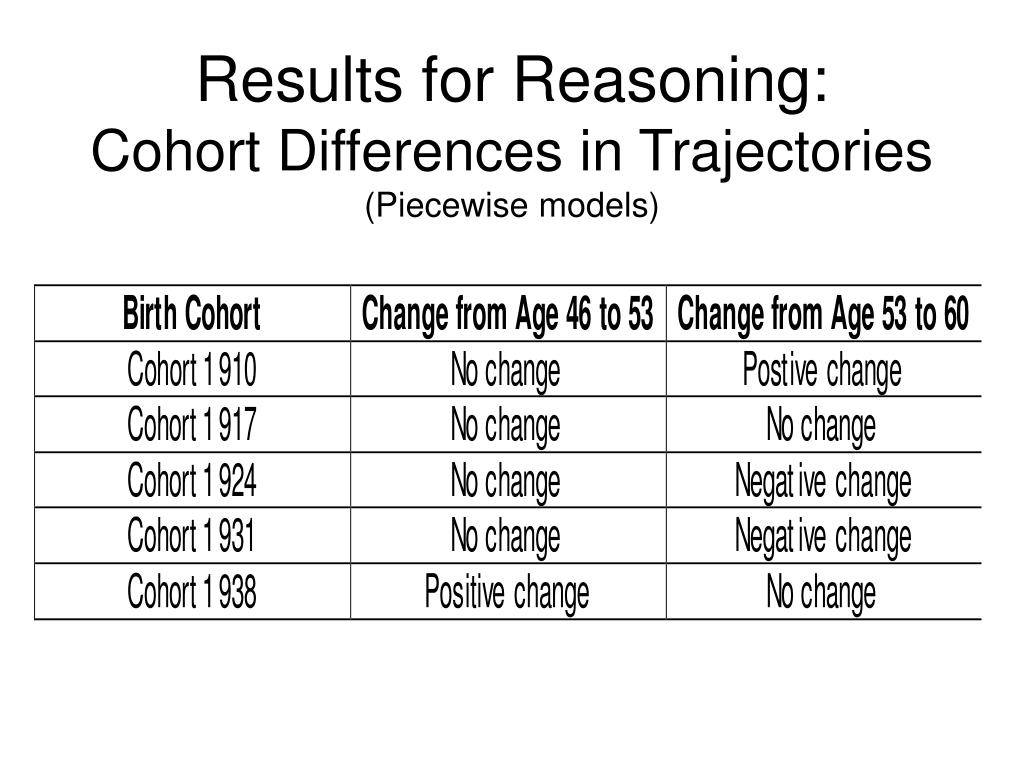 Results for Reasoning:
Cohort Differences in Trajectories
(Piecewise models)

| Birth Cohort | Change from Age 46 to 53 | Change from Age 53 to 60 |
|---|---|---|
| Cohort 1910 | No change | Postive change |
| Cohort 1917 | No change | No change |
| Cohort 1924 | No change | Negative change |
| Cohort 1931 | No change | Negative change |
| Cohort 1938 | Positive change | No change |